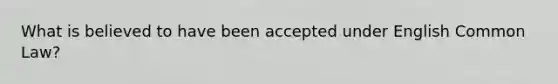 What is believed to have been accepted under English Common Law?